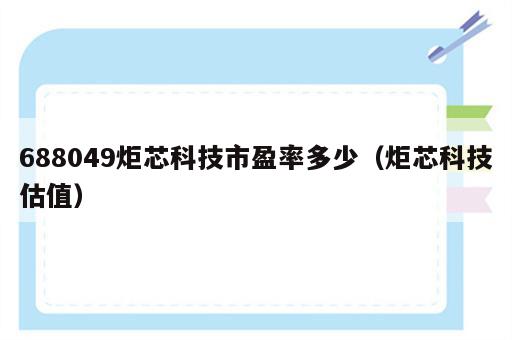 688049炬芯科技市盈率多少（炬芯科技估值）